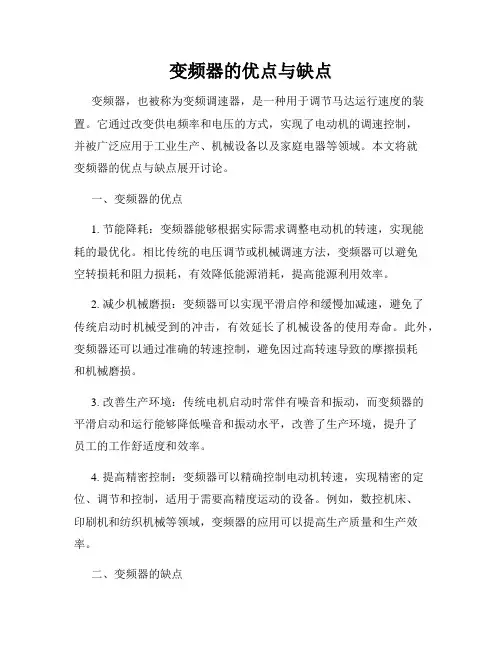 变频器的优点与缺点

变频器，也被称为变频调速器，是一种用于调节马达运行速度的装置。它通过改变供电频率和电压的方式，实现了电动机的调速控制，并被广泛应用于工业生产、机械设备以及家庭电器等领域。本文将就变频器的优点与缺点展开讨论。

一、变频器的优点

1. 节能降耗：变频器能够根据实际需求调整电动机的转速，实现能耗的最优化。相比传统的电压调节或机械调速方法，变频器可以避免空转损耗和阻力损耗，有效降低能源消耗，提高能源利用效率。

2. 减少机械磨损：变频器可以实现平滑启停和缓慢加减速，避免了传统启动时机械受到的冲击，有效延长了机械设备的使用寿命。此外，变频器还可以通过准确的转速控制，避免因过高转速导致的摩擦损耗和机械磨损。

3. 改善生产环境：传统电机启动时常伴有噪音和振动，而变频器的平滑启动和运行能够降低噪音和振动水平，改善了生产环境，提升了员工的工作舒适度和效率。

4. 提高精密控制：变频器可以精确控制电动机转速，实现精密的定位、调节和控制，适用于需要高精度运动的设备。例如，数控机床、印刷机和纺织机械等领域，变频器的应用可以提高生产质量和生产效率。

二、变频器的缺点